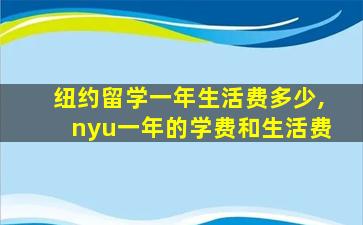 纽约留学一年生活费多少，
nyu一年的学费和生活费